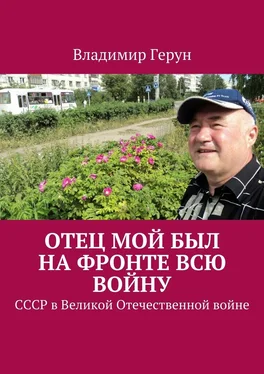 Владимир Герун

ОТЕЦ МОЙ БЫЛ НА ФРОНТЕ ВСЮ ВОЙНУ

СССР в Великой Отечественной войне